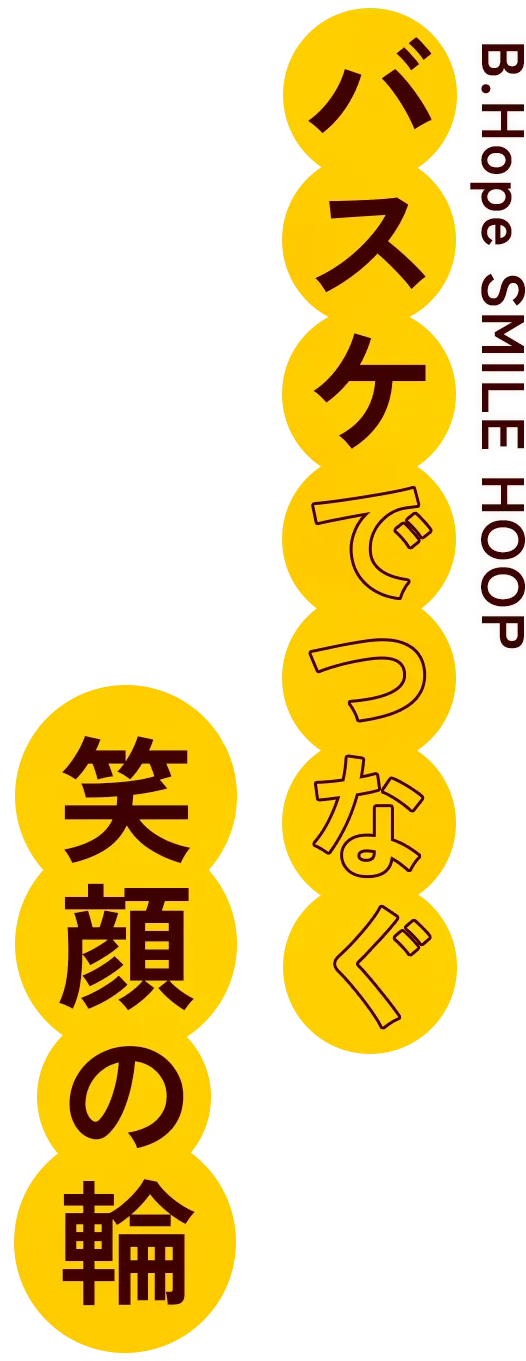 B.Hope SMILE HOOP

バスケでつなぐ

笑顔の輪